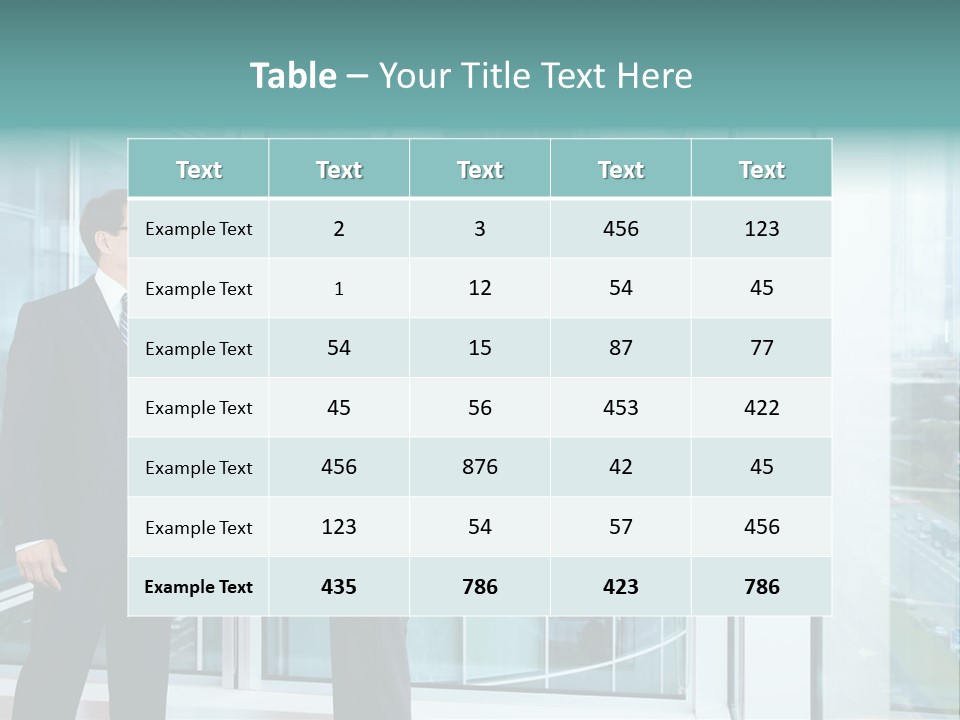 Table – Your Title Text Here

| Text | Text | Text | Text | Text |
|---|---|---|---|---|
| Example Text | 2 | 3 | 456 | 123 |
| Example Text | 1 | 12 | 54 | 45 |
| Example Text | 54 | 15 | 87 | 77 |
| Example Text | 45 | 56 | 453 | 422 |
| Example Text | 456 | 876 | 42 | 45 |
| Example Text | 123 | 54 | 57 | 456 |
| Example Text | 435 | 786 | 423 | 786 |